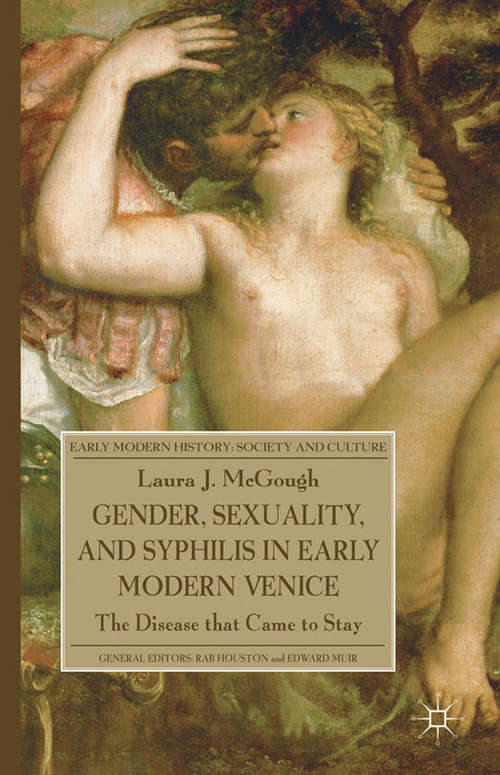 EARLY MODERN HISTORY: SOCIETY AND CULTURE

Laura J. McGough

GENDER, SEXUALITY, AND SYPHILIS IN EARLY MODERN VENICE

The Disease that Came to Stay

GENERAL EDITORS: RAB HOUSTON and EDWARD MUIR